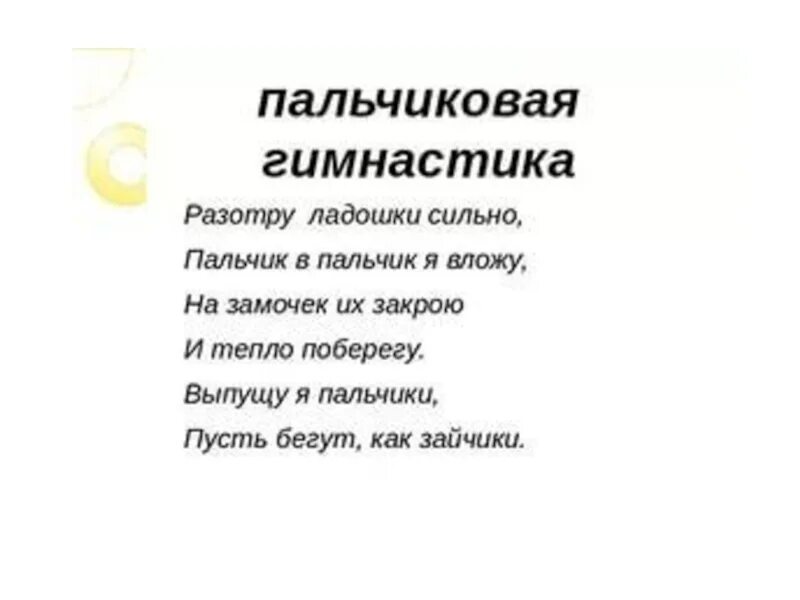 пальчиковая гимнастика

Разотру ладошки сильно,
Пальчик в пальчик я вложу,
На замочек их закрою
И тепло поберегу.
Выпущу я пальчики,
Пусть бегут, как зайчики.